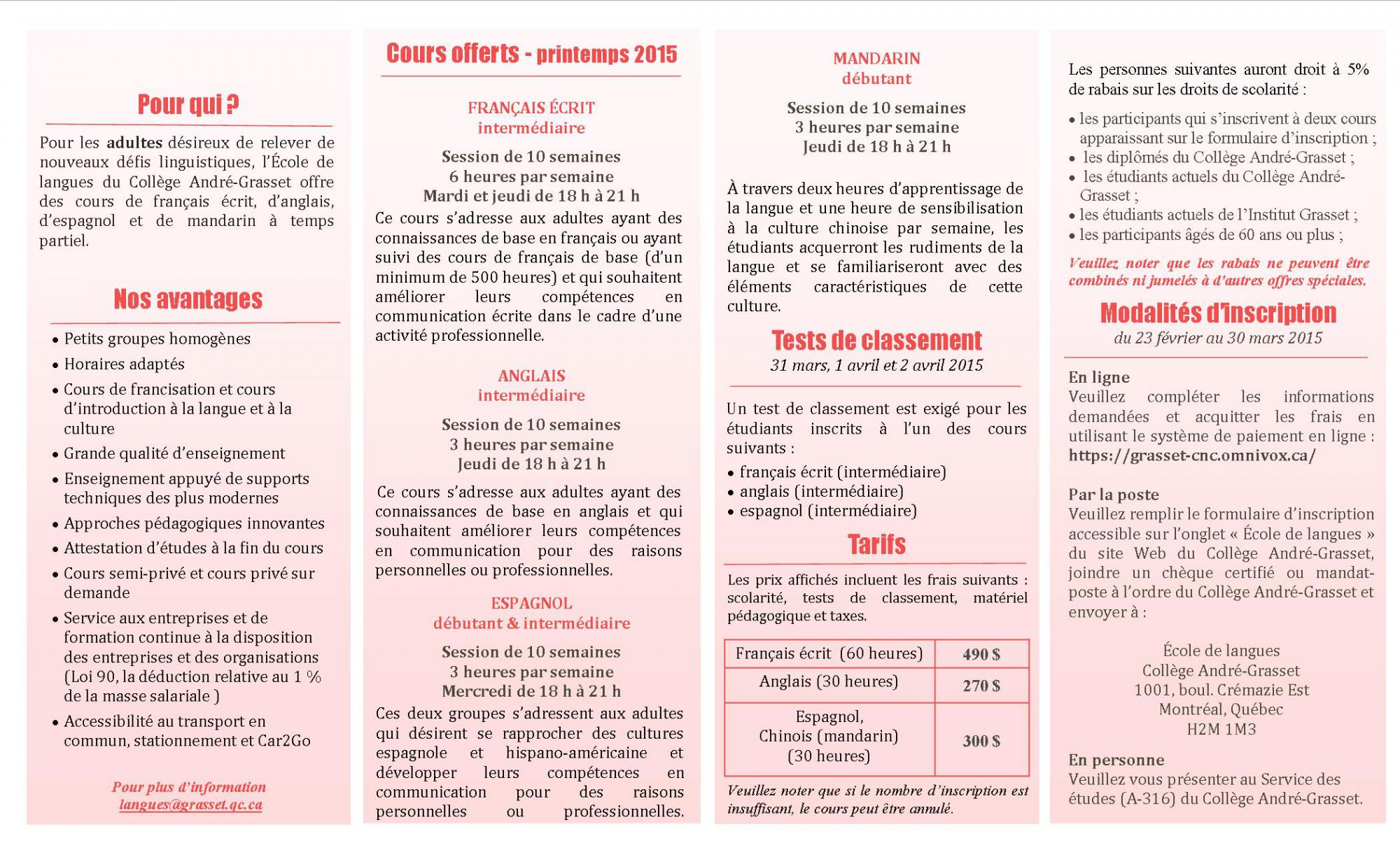 Pour qui ?

Pour les adultes désireux de relever de nouveaux défis linguistiques, l'École de langues du Collège André-Grasset offre des cours de français écrit, d'anglais, d'espagnol et de mandarin à temps partiel.

Nos avantages

• Petits groupes homogènes
• Horaires adaptés
• Cours de francisation et cours d'introduction à la langue et à la culture
• Grande qualité d'enseignement
• Enseignement appuyé de supports techniques des plus modernes
• Approches pédagogiques innovantes
• Attestation d'études à la fin du cours
• Cours semi-privé et cours privé sur demande
• Service aux entreprises et de formation continue à la disposition des entreprises et des organisations (Loi 90, la déduction relative au 1 % de la masse salariale )
• Accessibilité au transport en commun, stationnement et Car2Go

Pour plus d'information
langues@grasset.qc.ca

Cours offerts - printemps 2015

FRANÇAIS ÉCRIT
intermédiaire

Session de 10 semaines
6 heures par semaine
Mardi et jeudi de 18 h à 21 h

Ce cours s'adresse aux adultes ayant des connaissances de base en français ou ayant suivi des cours de français de base (d'un minimum de 500 heures) et qui souhaitent améliorer leurs compétences en communication écrite dans le cadre d'une activité professionnelle.

ANGLAIS
intermédiaire

Session de 10 semaines
3 heures par semaine
Jeudi de 18 h à 21 h

Ce cours s'adresse aux adultes ayant des connaissances de base en anglais et qui souhaitent améliorer leurs compétences en communication pour des raisons personnelles ou professionnelles.

ESPAGNOL
débutant & intermédiaire

Session de 10 semaines
3 heures par semaine
Mercredi de 18 h à 21 h

Ces deux groupes s'adressent aux adultes qui désirent se rapprocher des cultures espagnole et hispano-américaine et développer leurs compétences en communication pour des raisons personnelles ou professionnelles.

MANDARIN
débutant

Session de 10 semaines
3 heures par semaine
Jeudi de 18 h à 21 h

À travers deux heures d'apprentissage de la langue et une heure de sensibilisation à la culture chinoise par semaine, les étudiants acquerront les rudiments de la langue et se familiariseront avec des éléments caractéristiques de cette culture.

Tests de classement
31 mars, 1 avril et 2 avril 2015

Un test de classement est exigé pour les étudiants inscrits à l'un des cours suivants :
• français écrit (intermédiaire)
• anglais (intermédiaire)
• espagnol (intermédiaire)

Tarifs

Les prix affichés incluent les frais suivants : scolarité, tests de classement, matériel pédagogique et taxes.

| Français écrit (60 heures) | 490 $ |
|---|---|
| Anglais (30 heures) | 270 $ |
| Espagnol, Chinois (mandarin) (30 heures) | 300 $ |

Veuillez noter que si le nombre d'inscription est insuffisant, le cours peut être annulé.

Les personnes suivantes auront droit à 5% de rabais sur les droits de scolarité :

• les participants qui s'inscrivent à deux cours apparaissant sur le formulaire d'inscription ;
• les diplômés du Collège André-Grasset ;
• les étudiants actuels du Collège André-Grasset ;
• les étudiants actuels de l'Institut Grasset ;
• les participants âgés de 60 ans ou plus ;

Veuillez noter que les rabais ne peuvent être combinés ni jumelés à d'autres offres spéciales.

Modalités d'inscription
du 23 février au 30 mars 2015

En ligne
Veuillez compléter les informations demandées et acquitter les frais en utilisant le système de paiement en ligne : https://grasset-cnc.omnivox.ca/

Par la poste
Veuillez remplir le formulaire d'inscription accessible sur l'onglet « École de langues » du site Web du Collège André-Grasset, joindre un chèque certifié ou mandat-poste à l'ordre du Collège André-Grasset et envoyer à :

École de langues
Collège André-Grasset
1001, boul. Crémazie Est
Montréal, Québec
H2M 1M3

En personne
Veuillez vous présenter au Service des études (A-316) du Collège André-Grasset.